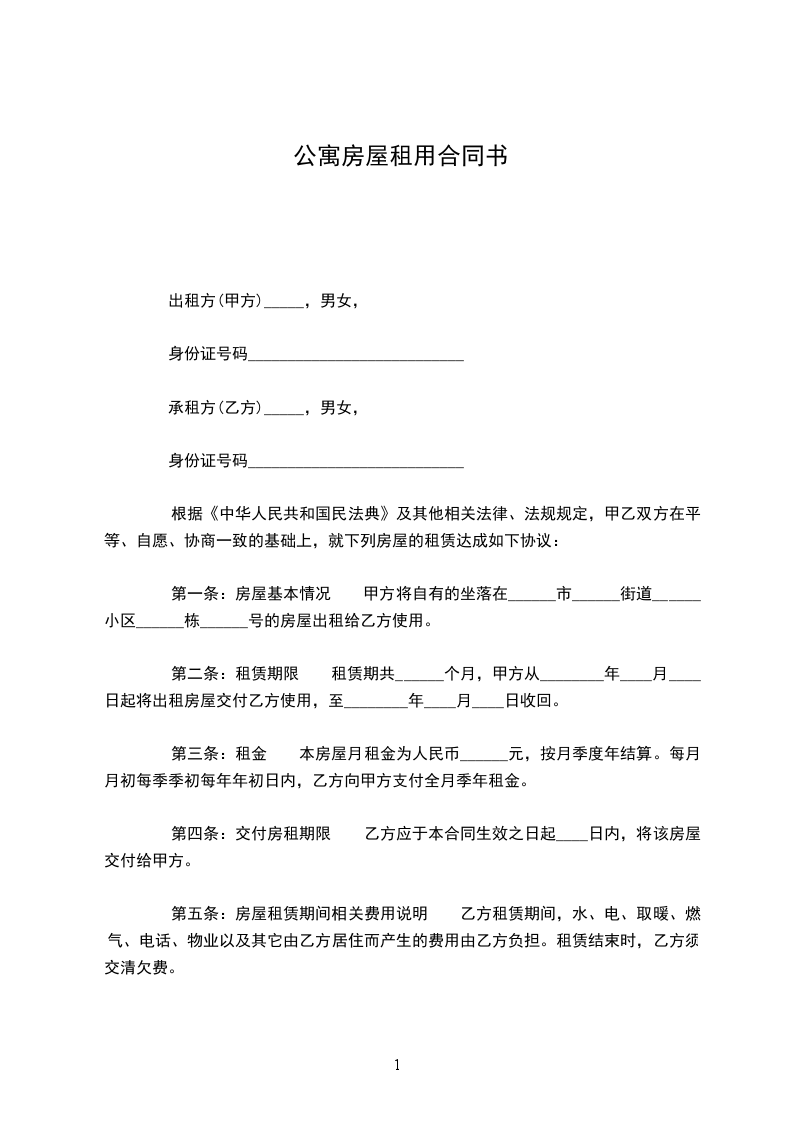 公寓房屋租用合同书

出租方(甲方)_____，男女，

身份证号码___________________________

承租方(乙方)_____，男女，

身份证号码___________________________

根据《中华人民共和国民法典》及其他相关法律、法规规定，甲乙双方在平等、自愿、协商一致的基础上，就下列房屋的租赁达成如下协议：

第一条：房屋基本情况　　甲方将自有的坐落在______市______街道______小区______栋______号的房屋出租给乙方使用。

第二条：租赁期限　　租赁期共______个月，甲方从________年____月____日起将出租房屋交付乙方使用，至________年____月____日收回。

第三条：租金　　本房屋月租金为人民币______元，按月季度年结算。每月月初每季季初每年年初日内，乙方向甲方支付全月季年租金。

第四条：交付房租期限　　乙方应于本合同生效之日起____日内，将该房屋交付给甲方。

第五条：房屋租赁期间相关费用说明　　乙方租赁期间，水、电、取暖、燃气、电话、物业以及其它由乙方居住而产生的费用由乙方负担。租赁结束时，乙方须交清欠费。

1